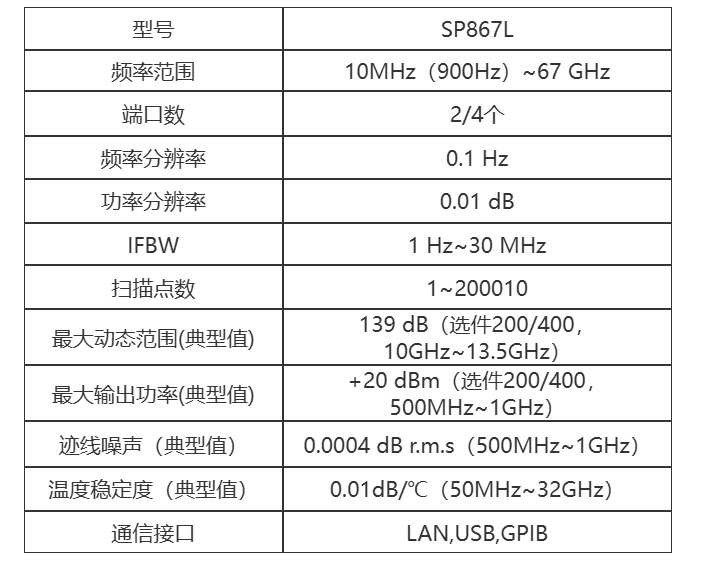 | 型号 | SP867L |
|---|---|
| 频率范围 | 10MHz（900Hz）~67 GHz |
| 端口数 | 2/4个 |
| 频率分辨率 | 0.1 Hz |
| 功率分辨率 | 0.01 dB |
| IFBW | 1 Hz~30 MHz |
| 扫描点数 | 1~200010 |
| 最大动态范围(典型值) | 139 dB（选件200/400，10GHz~13.5GHz） |
| 最大输出功率(典型值) | +20 dBm（选件200/400，500MHz~1GHz） |
| 迹线噪声（典型值） | 0.0004 dB r.m.s（500MHz~1GHz） |
| 温度稳定度（典型值） | 0.01dB/℃（50MHz~32GHz） |
| 通信接口 | LAN,USB,GPIB |